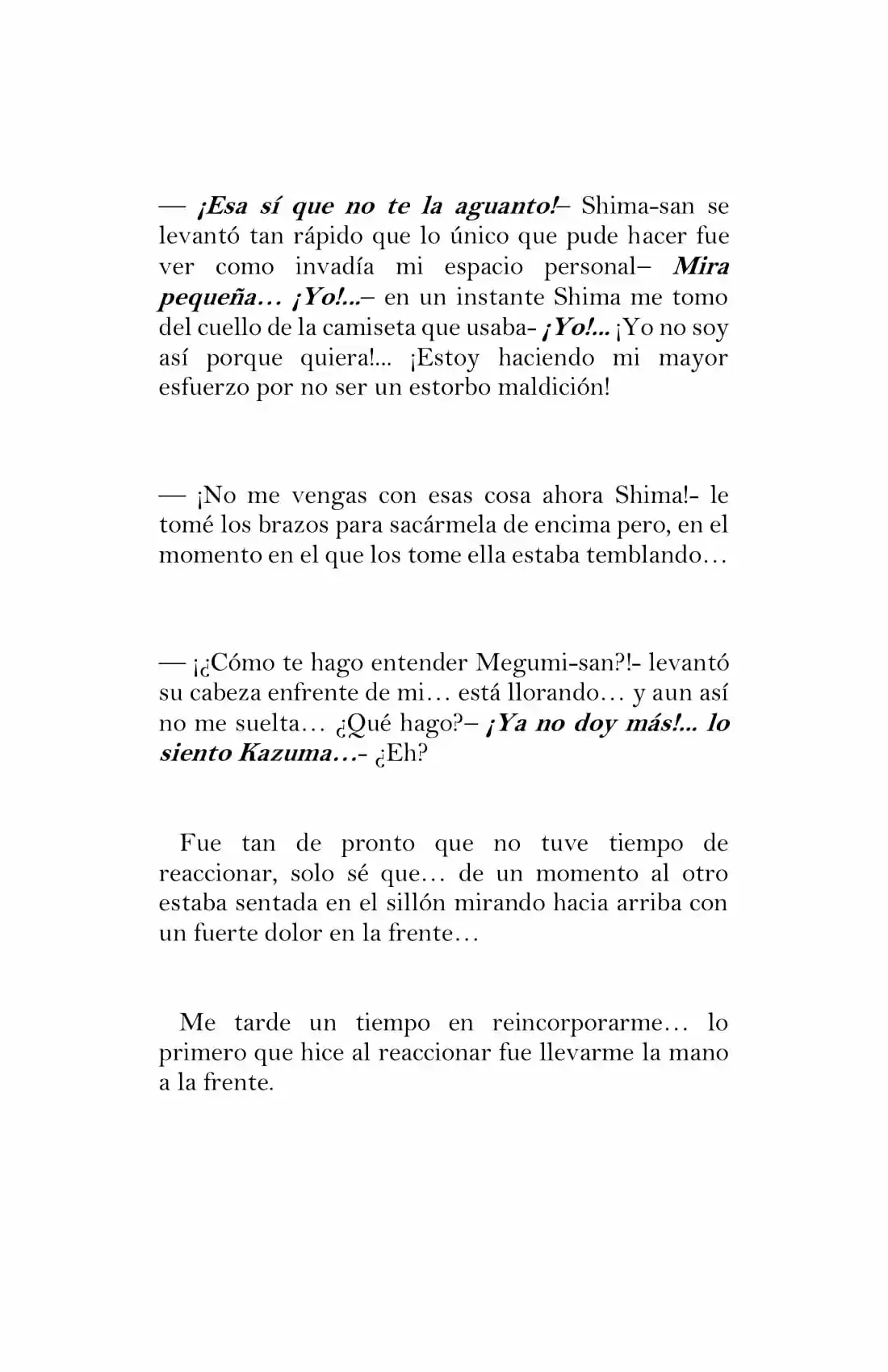 — ¡Esa sí que no te la aguanto!– Shima-san se levantó tan rápido que lo único que pude hacer fue ver como invadía mi espacio personal– Mira pequeña… ¡Yo!...– en un instante Shima me tomo del cuello de la camiseta que usaba- ¡Yo!... ¡Yo no soy así porque quiera!... ¡Estoy haciendo mi mayor esfuerzo por no ser un estorbo maldición!

— ¡No me vengas con esas cosa ahora Shima!- le tomé los brazos para sacármela de encima pero, en el momento en el que los tome ella estaba temblando…

— ¡¿Cómo te hago entender Megumi-san?!- levantó su cabeza enfrente de mi… está llorando… y aun así no me suelta… ¿Qué hago?– ¡Ya no doy más!... lo siento Kazuma…- ¿Eh?

Fue tan de pronto que no tuve tiempo de reaccionar, solo sé que… de un momento al otro estaba sentada en el sillón mirando hacia arriba con un fuerte dolor en la frente…

Me tarde un tiempo en reincorporarme… lo primero que hice al reaccionar fue llevarme la mano a la frente.